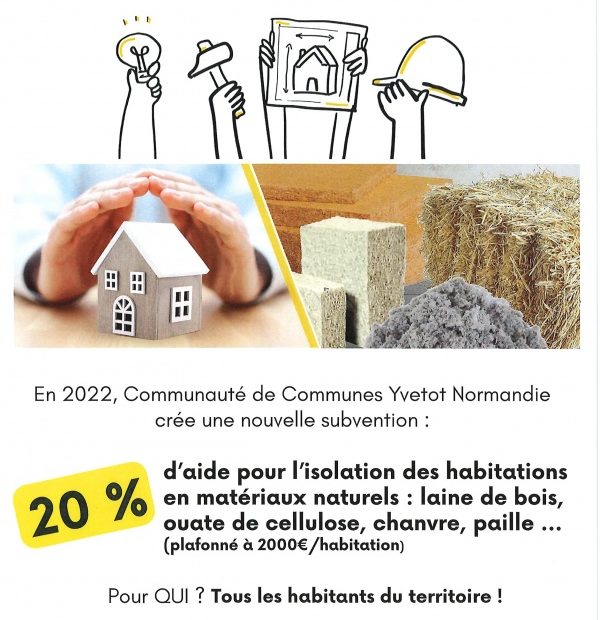 En 2022, Communauté de Communes Yvetot Normandie crée une nouvelle subvention :

20 %

d'aide pour l'isolation des habitations en matériaux naturels : laine de bois, ouate de cellulose, chanvre, paille ...
(plafonné à 2000€/habitation)

Pour QUI ? Tous les habitants du territoire !